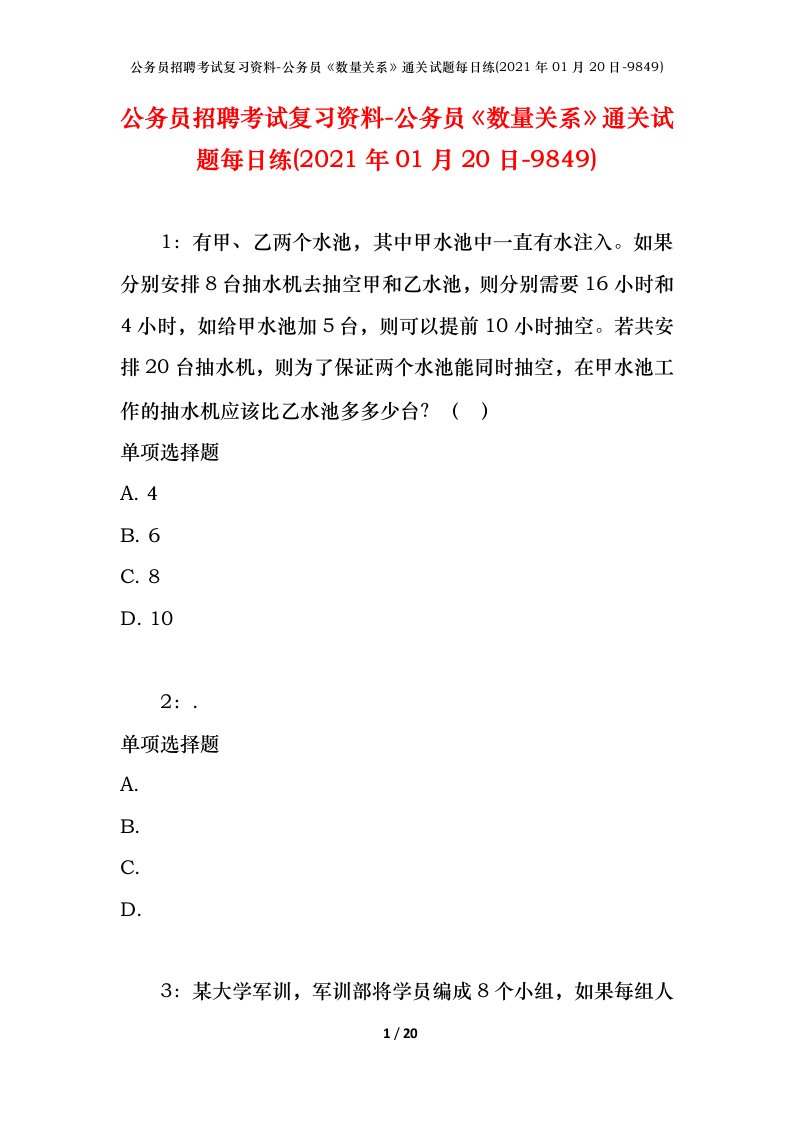 公务员招聘考试复习资料-公务员《数量关系》通关试题每日练(2021年01月20日-9849)

公务员招聘考试复习资料-公务员《数量关系》通关试题每日练(2021年01月20日-9849)

1：有甲、乙两个水池，其中甲水池中一直有水注入。如果分别安排8台抽水机去抽空甲和乙水池，则分别需要16小时和4小时，如给甲水池加5台，则可以提前10小时抽空。若共安排20台抽水机，则为了保证两个水池能同时抽空，在甲水池工作的抽水机应该比乙水池多多少台？（ ）

单项选择题

A. 4

B. 6

C. 8

D. 10

2：.

单项选择题

A.

B.

C.

D.

3：某大学军训，军训部将学员编成8个小组，如果每组人

1 / 20